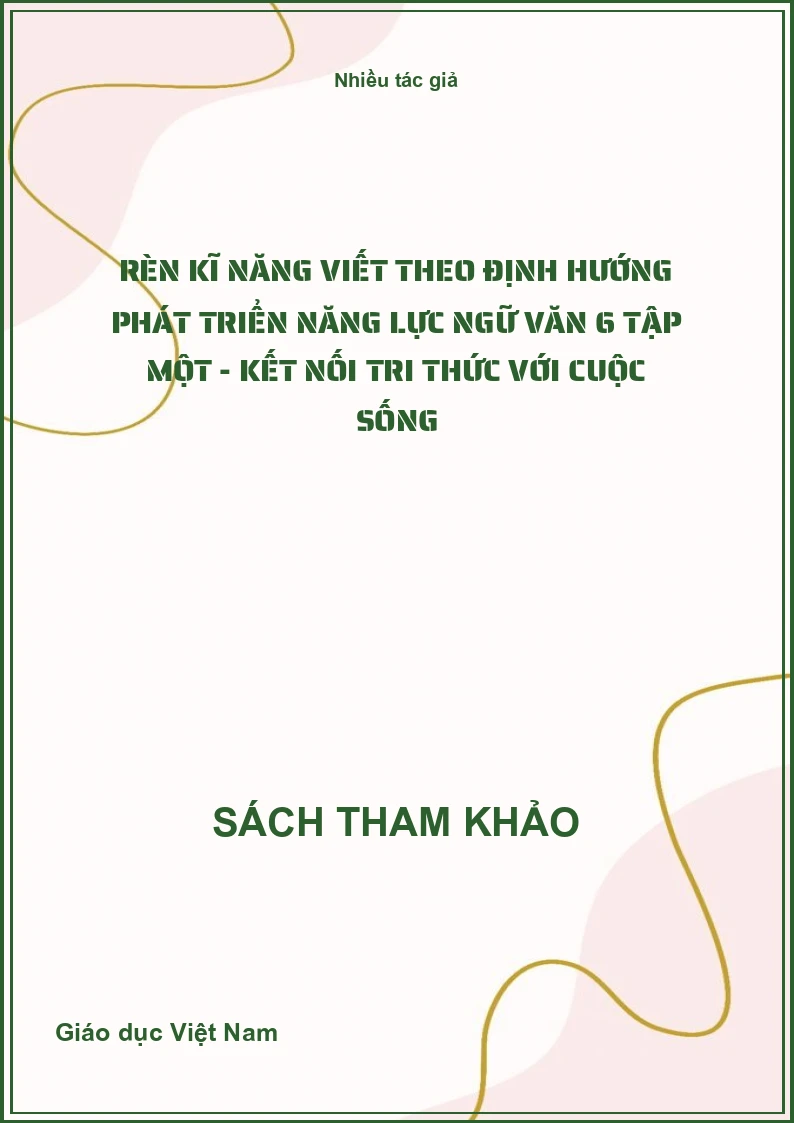 Nhiều tác giả

RÈN KĨ NĂNG VIẾT THEO ĐỊNH HƯỚNG PHÁT TRIỂN NĂNG LỰC NGỮ VĂN 6 TẬP MỘT - KẾT NỐI TRI THỨC VỚI CUỘC SỐNG

SÁCH THAM KHẢO

Giáo dục Việt Nam